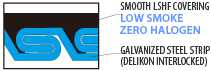 SMOOTH LSHF COVERING
LOW SMOKE
ZERO HALOGEN

GALVANIZED STEEL STRIP
(DELIKON INTERLOCKED)